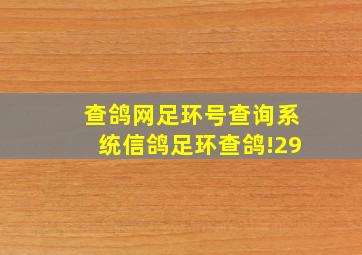 查鸽网足环号查询系统信鸽足环查鸽!29